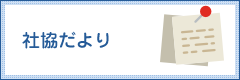 社協だより